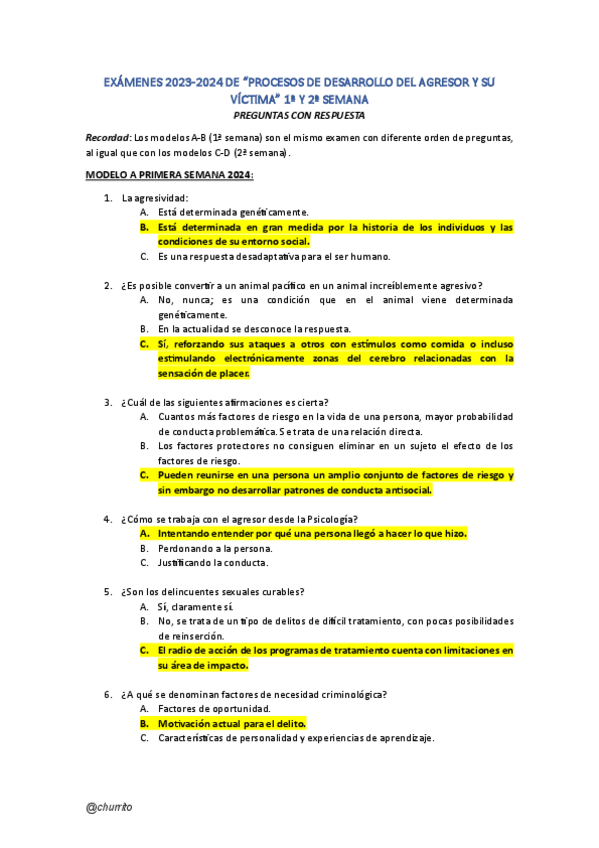 EXÁMENES 2023-2024 DE "PROCESOS DE DESARROLLO DEL AGRESOR Y SU VÍCTIMA" 1ª Y 2ª SEMANA
PREGUNTAS CON RESPUESTA

Recordad: Los modelos A-B (1ª semana) son el mismo examen con diferente orden de preguntas, al igual que con los modelos C-D (2ª semana).

MODELO A PRIMERA SEMANA 2024:

1. La agresividad:
A. Está determinada genéticamente.
B. Está determinada en gran medida por la historia de los individuos y las condiciones de su entorno social.
C. Es una respuesta desadaptativa para el ser humano.

2. ¿Es posible convertir a un animal pacífico en un animal increíblemente agresivo?
A. No, nunca; es una condición que en el animal viene determinada genéticamente.
B. En la actualidad se desconoce la respuesta.
C. Sí, reforzando sus ataques a otros con estímulos como comida o incluso estimulando electrónicamente zonas del cerebro relacionadas con la sensación de placer.

3. ¿Cuál de las siguientes afirmaciones es cierta?
A. Cuantos más factores de riesgo en la vida de una persona, mayor probabilidad de conducta problemática. Se trata de una relación directa.
B. Los factores protectores no consiguen eliminar en un sujeto el efecto de los factores de riesgo.
C. Pueden reunirse en una persona un amplio conjunto de factores de riesgo y sin embargo no desarrollar patrones de conducta antisocial.

4. ¿Cómo se trabaja con el agresor desde la Psicología?
A. Intentando entender por qué una persona llegó a hacer lo que hizo.
B. Perdonando a la persona.
C. Justificando la conducta.

5. ¿Son los delincuentes sexuales curables?
A. Sí, claramente sí.
B. No, se trata de un tipo de delitos de difícil tratamiento, con pocas posibilidades de reinserción.
C. El radio de acción de los programas de tratamiento cuenta con limitaciones en su área de impacto.

6. ¿A qué se denominan factores de necesidad criminológica?
A. Factores de oportunidad.
B. Motivación actual para el delito.
C. Características de personalidad y experiencias de aprendizaje.

@churrito